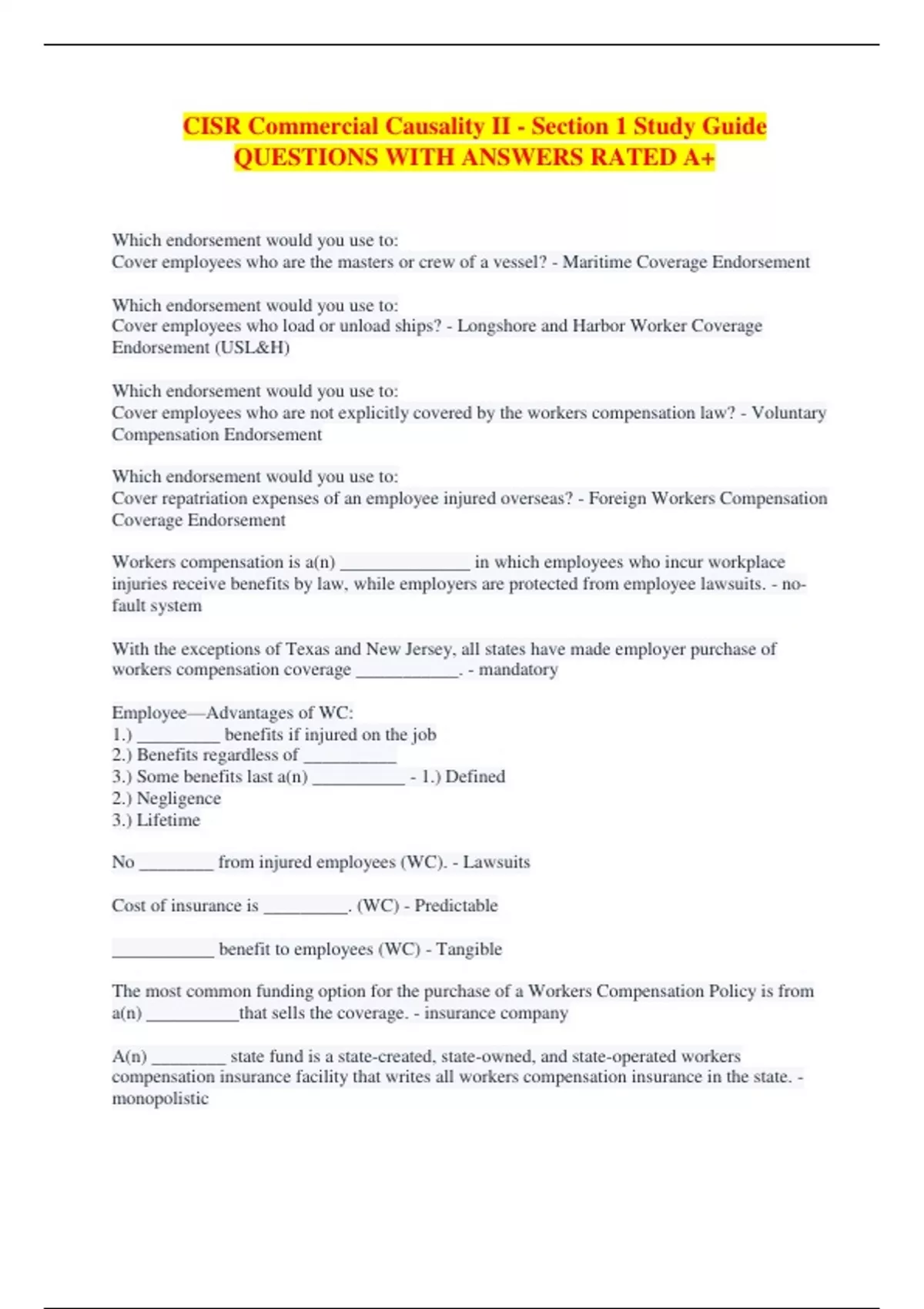 CISR Commercial Causality II - Section 1 Study Guide QUESTIONS WITH ANSWERS RATED A+

Which endorsement would you use to:
Cover employees who are the masters or crew of a vessel? - Maritime Coverage Endorsement

Which endorsement would you use to:
Cover employees who load or unload ships? - Longshore and Harbor Worker Coverage Endorsement (USL&H)

Which endorsement would you use to:
Cover employees who are not explicitly covered by the workers compensation law? - Voluntary Compensation Endorsement

Which endorsement would you use to:
Cover repatriation expenses of an employee injured overseas? - Foreign Workers Compensation Coverage Endorsement

Workers compensation is a(n) ______________ in which employees who incur workplace injuries receive benefits by law, while employers are protected from employee lawsuits. - no-fault system

With the exceptions of Texas and New Jersey, all states have made employer purchase of workers compensation coverage ___________. - mandatory

Employee—Advantages of WC:
1.) _________ benefits if injured on the job
2.) Benefits regardless of __________
3.) Some benefits last a(n) __________ - 1.) Defined
2.) Negligence
3.) Lifetime

No ________ from injured employees (WC). - Lawsuits

Cost of insurance is _________. (WC) - Predictable

___________ benefit to employees (WC) - Tangible

The most common funding option for the purchase of a Workers Compensation Policy is from a(n) __________that sells the coverage. - insurance company

A(n) ________ state fund is a state-created, state-owned, and state-operated workers compensation insurance facility that writes all workers compensation insurance in the state. - monopolistic